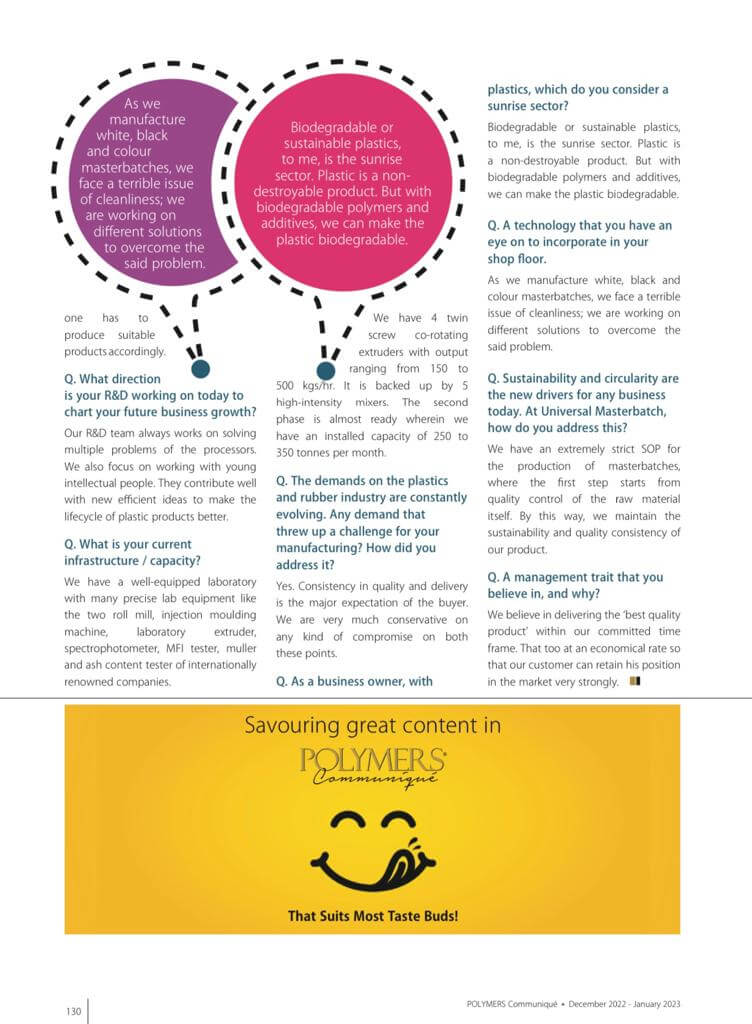 As we manufacture white, black and colour masterbatches, we face a terrible issue of cleanliness; we are working on different solutions to overcome the said problem.

Biodegradable or sustainable plastics, to me, is the sunrise sector. Plastic is a non-destroyable product. But with biodegradable polymers and additives, we can make the plastic biodegradable.

one has to produce suitable products accordingly.

Q. What direction is your R&D working on today to chart your future business growth?

Our R&D team always works on solving multiple problems of the processors. We also focus on working with young intellectual people. They contribute well with new efficient ideas to make the lifecycle of plastic products better.

Q. What is your current infrastructure / capacity?

We have a well-equipped laboratory with many precise lab equipment like the two roll mill, injection moulding machine, laboratory extruder, spectrophotometer, MFI tester, muller and ash content tester of internationally renowned companies.

We have 4 twin screw co-rotating extruders with output ranging from 150 to 500 kgs/hr. It is backed up by 5 high-intensity mixers. The second phase is almost ready wherein we have an installed capacity of 250 to 350 tonnes per month.

Q. The demands on the plastics and rubber industry are constantly evolving. Any demand that threw up a challenge for your manufacturing? How did you address it?

Yes. Consistency in quality and delivery is the major expectation of the buyer. We are very much conservative on any kind of compromise on both these points.

Q. As a business owner, with plastics, which do you consider a sunrise sector?

Biodegradable or sustainable plastics, to me, is the sunrise sector. Plastic is a non-destroyable product. But with biodegradable polymers and additives, we can make the plastic biodegradable.

Q. A technology that you have an eye on to incorporate in your shop floor.

As we manufacture white, black and colour masterbatches, we face a terrible issue of cleanliness; we are working on different solutions to overcome the said problem.

Q. Sustainability and circularity are the new drivers for any business today. At Universal Masterbatch, how do you address this?

We have an extremely strict SOP for the production of masterbatches, where the first step starts from quality control of the raw material itself. By this way, we maintain the sustainability and quality consistency of our product.

Q. A management trait that you believe in, and why?

We believe in delivering the 'best quality product' within our committed time frame. That too at an economical rate so that our customer can retain his position in the market very strongly.

Savouring great content in
POLYMERS Communiqué

That Suits Most Taste Buds!

130

POLYMERS Communiqué • December 2022 - January 2023